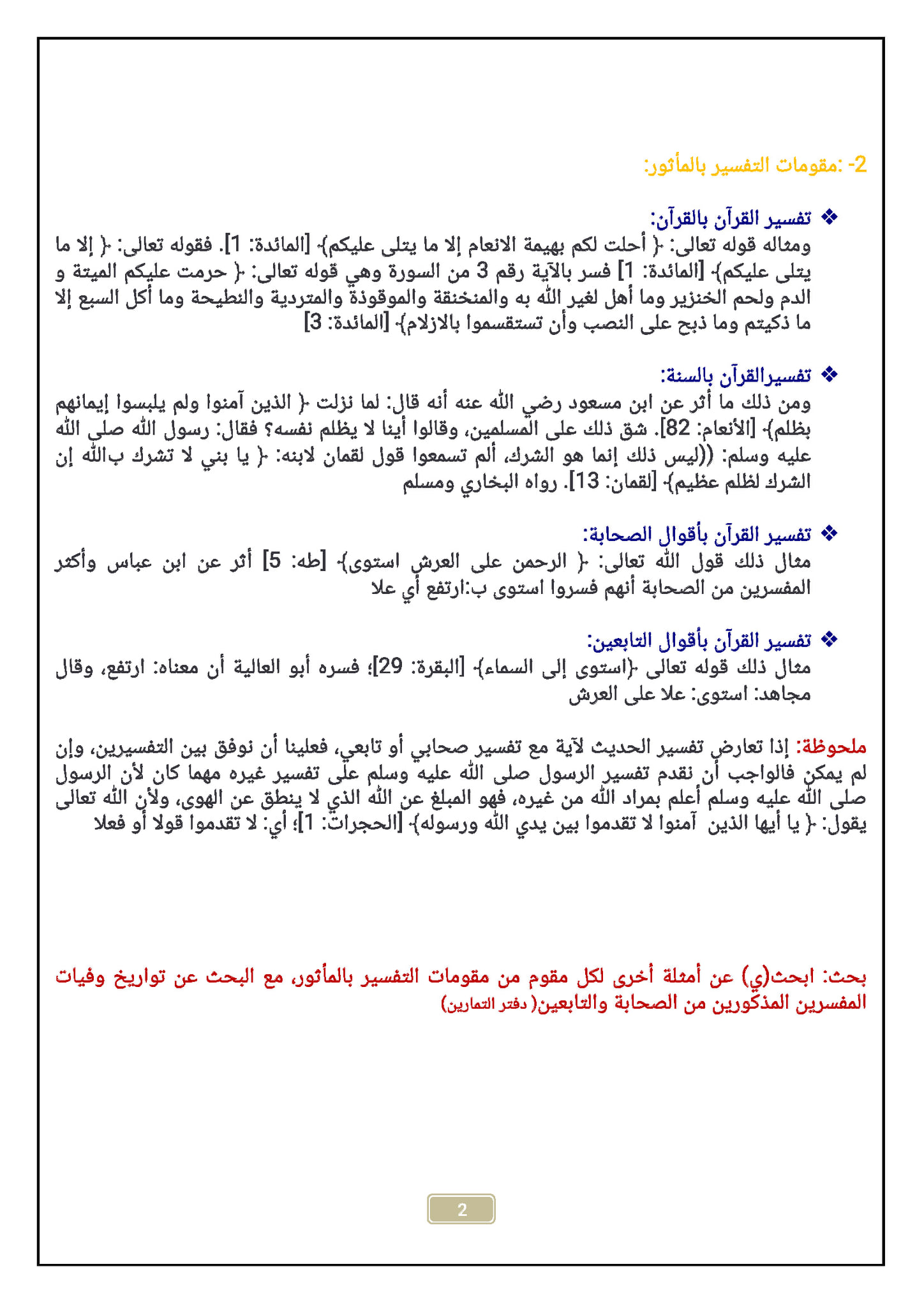 2- :مقومات التفسير بالمأثور:

❖ تفسير القرآن بالقرآن:
ومثاله قوله تعالى: ﴿ أحلت لكم بهيمة الانعام إلا ما يتلى عليكم﴾ [المائدة: 1]. فقوله تعالى: ﴿ إلا ما يتلى عليكم﴾ [المائدة: 1] فسر بالآية رقم 3 من السورة وهي قوله تعالى: ﴿ حرمت عليكم الميتة و الدم ولحم الخنزير وما أهل لغير الله به والمنخنقة والموقوذة والمتردية والنطيحة وما أكل السبع إلا ما ذكيتم وما ذبح على النصب وأن تستقسموا بالازلام﴾ [المائدة: 3]

❖ تفسيرالقرآن بالسنة:
ومن ذلك ما أثر عن ابن مسعود رضي الله عنه أنه قال: لما نزلت ﴿ الذين آمنوا ولم يلبسوا إيمانهم بظلم﴾ [الأنعام: 82]. شق ذلك على المسلمين، وقالوا أينا لا يظلم نفسه؟ فقال: رسول الله صلى الله عليه وسلم: ((ليس ذلك إنما هو الشرك، ألم تسمعوا قول لقمان لابنه: ﴿ يا بني لا تشرك بالله إن الشرك لظلم عظيم﴾ [لقمان: 13]. رواه البخاري ومسلم

❖ تفسير القرآن بأقوال الصحابة:
مثال ذلك قول الله تعالى: ﴿ الرحمن على العرش استوى﴾ [طه: 5] أثر عن ابن عباس وأكثر المفسرين من الصحابة أنهم فسروا استوى ب:ارتفع أي علا

❖ تفسير القرآن بأقوال التابعين:
مثال ذلك قوله تعالى ﴿استوى إلى السماء﴾ [البقرة: 29]؛ فسره أبو العالية أن معناه: ارتفع، وقال مجاهد: استوى: علا على العرش

ملحوظة: إذا تعارض تفسير الحديث لآية مع تفسير صحابي أو تابعي، فعلينا أن نوفق بين التفسيرين، وإن لم يمكن فالواجب أن نقدم تفسير الرسول صلى الله عليه وسلم على تفسير غيره مهما كان لأن الرسول صلى الله عليه وسلم أعلم بمراد الله من غيره، فهو المبلغ عن الله الذي لا ينطق عن الهوى، ولأن الله تعالى يقول: ﴿ يا أيها الذين آمنوا لا تقدموا بين يدي الله ورسوله﴾ [الحجرات: 1]؛ أي: لا تقدموا قولا أو فعلا

بحث: ابحث(ي) عن أمثلة أخرى لكل مقوم من مقومات التفسير بالمأثور، مع البحث عن تواريخ وفيات المفسرين المذكورين من الصحابة والتابعين( دفتر التمارين)

2